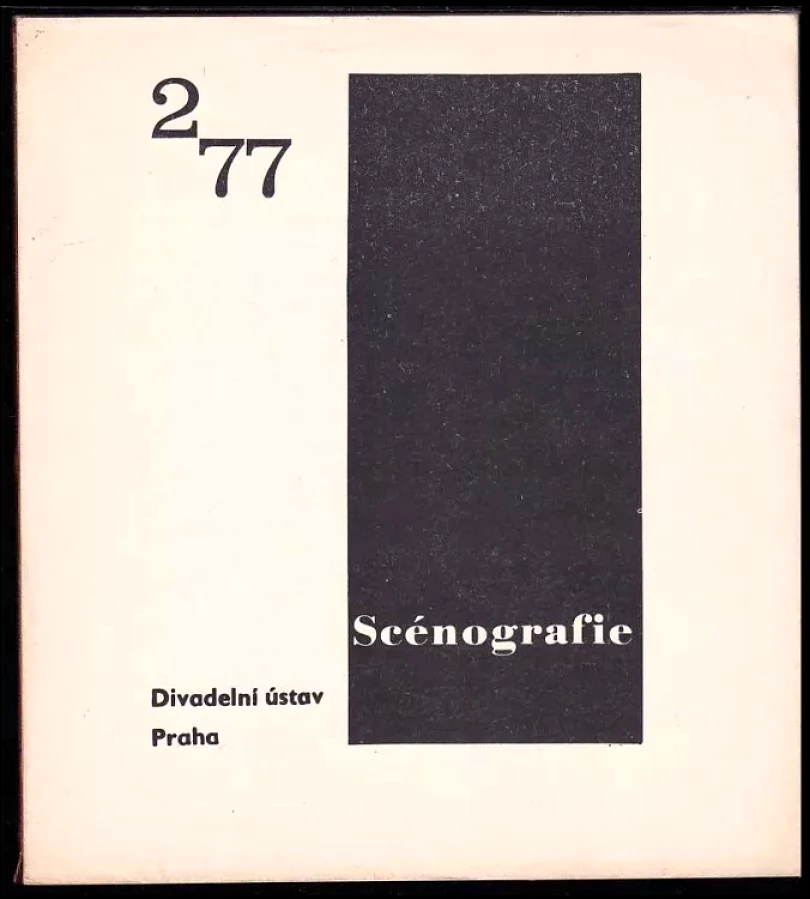 2
77

Scénografie

Divadelní ústav
Praha